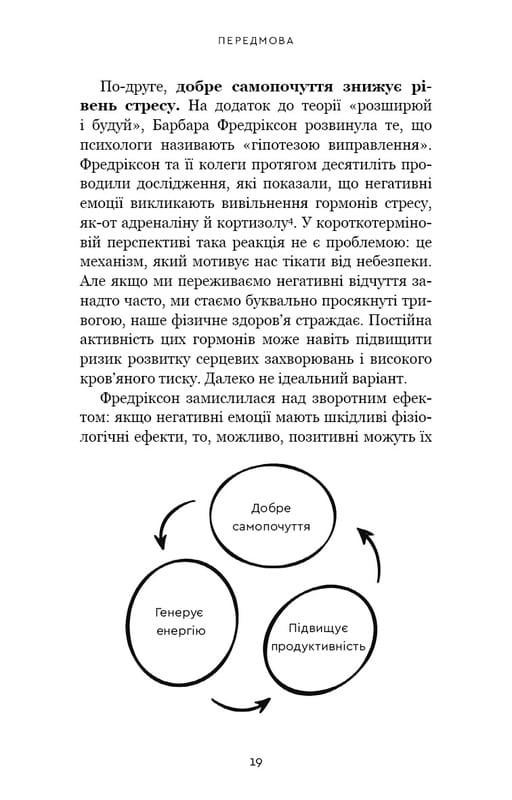 ПЕРЕДМОВА

По-друге, **добре самопочуття знижує рівень стресу.** На додаток до теорії «розширюй і будуй», Барбара Фредріксон розвинула те, що психологи називають «гіпотезою виправлення». Фредріксон та її колеги протягом десятиліть проводили дослідження, які показали, що негативні емоції викликають вивільнення гормонів стресу, як-от адреналіну й кортизолу$^4$. У короткотерміновій перспективі така реакція не є проблемою: це механізм, який мотивує нас тікати від небезпеки. Але якщо ми переживаємо негативні відчуття занадто часто, ми стаємо буквально просякнуті тривогою, наше фізичне здоров'я страждає. Постійна активність цих гормонів може навіть підвищити ризик розвитку серцевих захворювань і високого кров'яного тиску. Далеко не ідеальний варіант.

Фредріксон замислилася над зворотним ефектом: якщо негативні емоції мають шкідливі фізіологічні ефекти, то, можливо, позитивні можуть їх

Добре самопочуття

Генерує енергію

Підвищує продуктивність

19